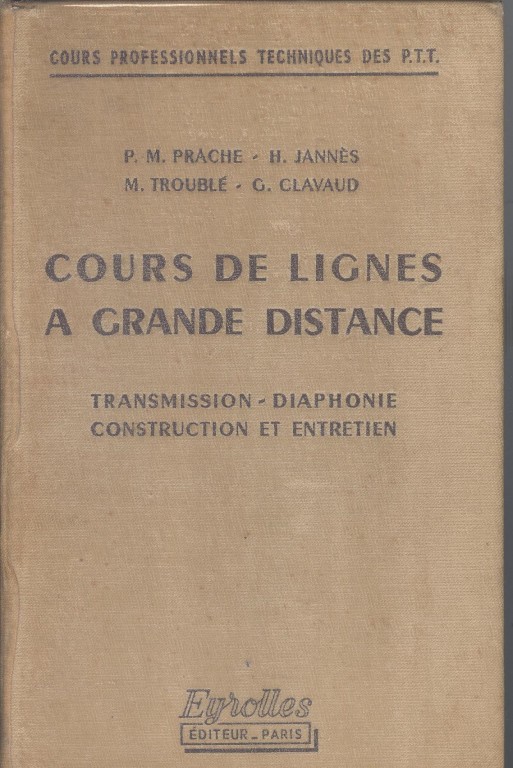 COURS PROFESSIONNELS TECHNIQUES DES P.T.T.

P. M. PRACHE - H. JANNÈS
M. TROUBLÉ - G. CLAVAUD

COURS DE LIGNES
A GRANDE DISTANCE

TRANSMISSION - DIAPHONIE
CONSTRUCTION ET ENTRETIEN

Eyrolles
ÉDITEUR - PARIS